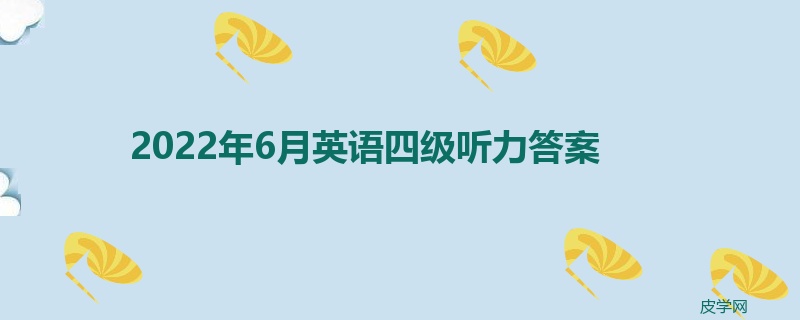 2022年6月英语四级听力答案

皮学网